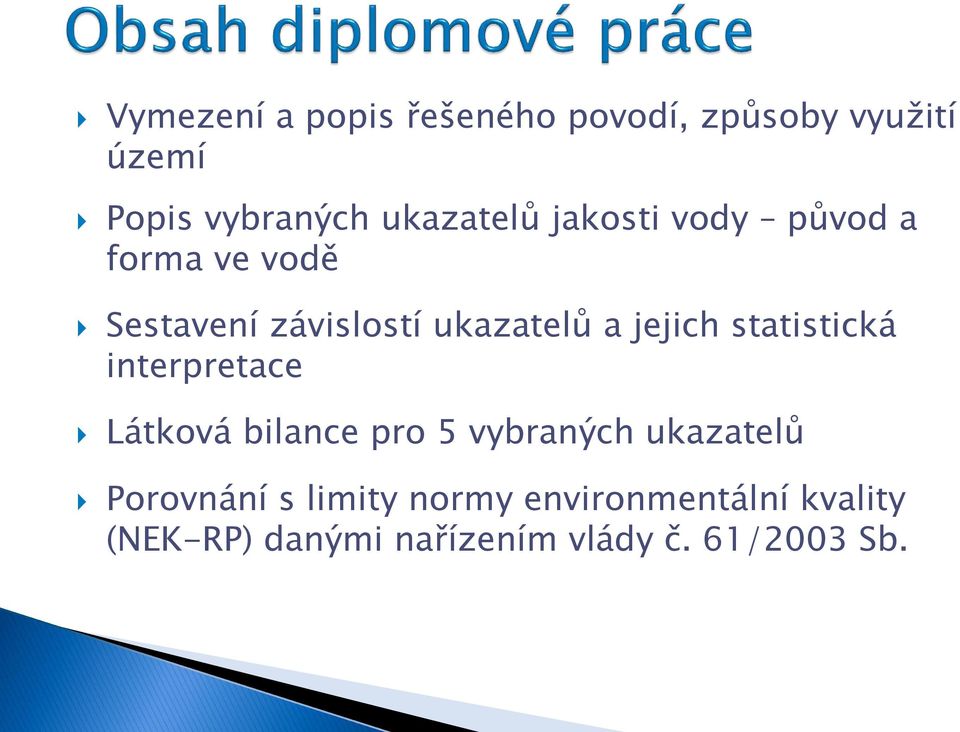 Obsah diplomové práce

Vymezení a popis řešeného povodí, způsoby využití území

Popis vybraných ukazatelů jakosti vody – původ a forma ve vodě

Sestavení závislostí ukazatelů a jejich statistická interpretace

Látková bilance pro 5 vybraných ukazatelů

Porovnání s limity normy environmentální kvality (NEK-RP) danými nařízením vlády č. 61/2003 Sb.